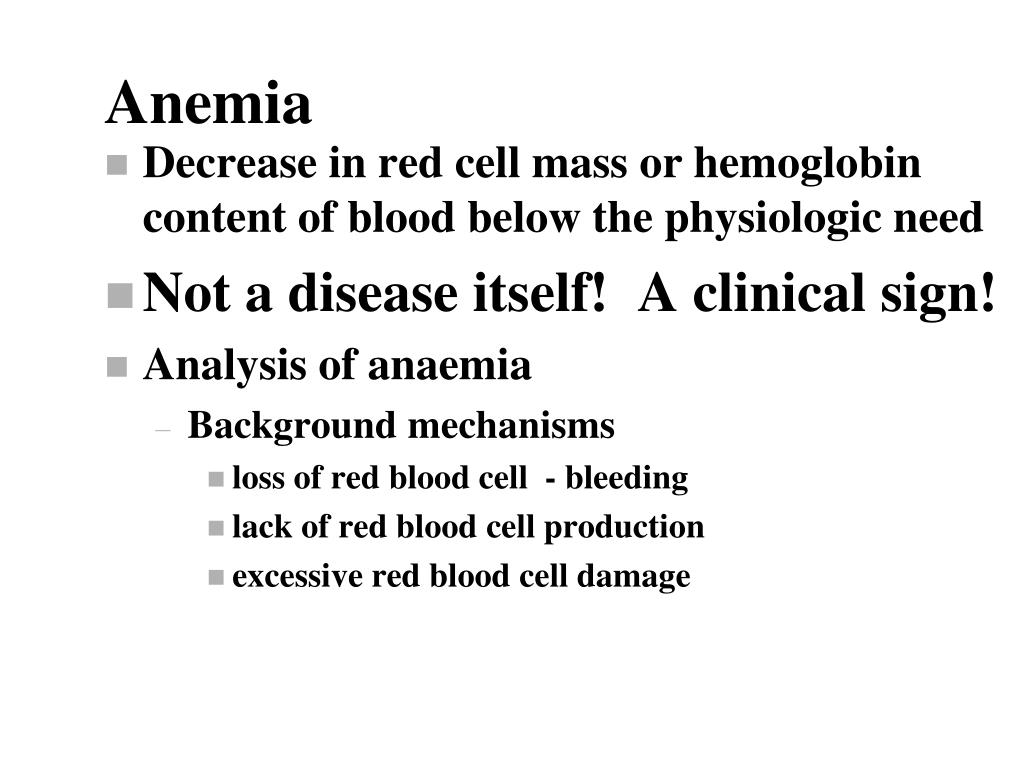 Anemia

- Decrease in red cell mass or hemoglobin content of blood below the physiologic need
- Not a disease itself!  A clinical sign!
- Analysis of anaemia
  – Background mechanisms
    - loss of red blood cell  - bleeding
    - lack of red blood cell production
    - excessive red blood cell damage